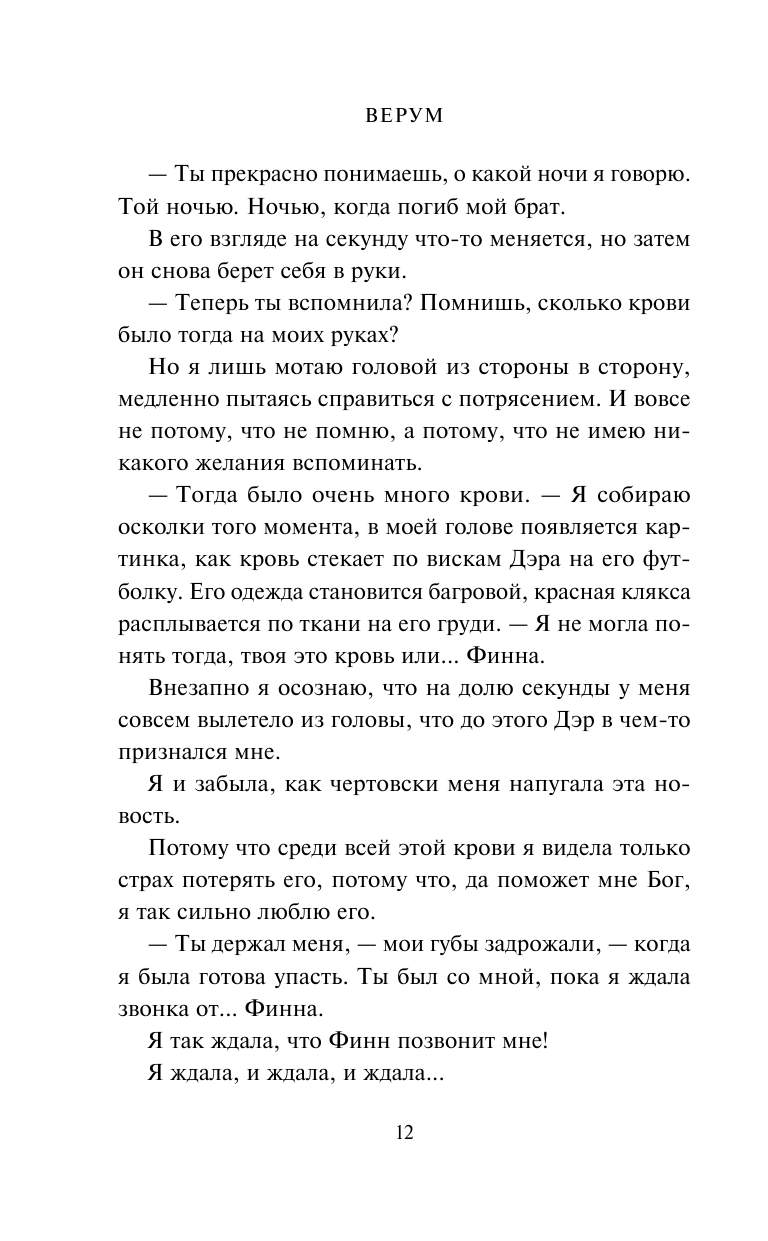 ВЕРУМ

— Ты прекрасно понимаешь, о какой ночи я говорю. Той ночью. Ночью, когда погиб мой брат.

В его взгляде на секунду что-то меняется, но затем он снова берет себя в руки.

— Теперь ты вспомнила? Помнишь, сколько крови было тогда на моих руках?

Но я лишь мотаю головой из стороны в сторону, медленно пытаясь справиться с потрясением. И вовсе не потому, что не помню, а потому, что не имею никакого желания вспоминать.

— Тогда было очень много крови. — Я собираю осколки того момента, в моей голове появляется картинка, как кровь стекает по вискам Дэра на его футболку. Его одежда становится багровой, красная клякса расплывается по ткани на его груди. — Я не могла понять тогда, твоя это кровь или... Финна.

Внезапно я осознаю, что на долю секунды у меня совсем вылетело из головы, что до этого Дэр в чем-то признался мне.

Я и забыла, как чертовски меня напугала эта новость.

Потому что среди всей этой крови я видела только страх потерять его, потому что, да поможет мне Бог, я так сильно люблю его.

— Ты держал меня, — мои губы задрожали, — когда я была готова упасть. Ты был со мной, пока я ждала звонка от... Финна.

Я так ждала, что Финн позвонит мне!

Я ждала, и ждала, и ждала...

12